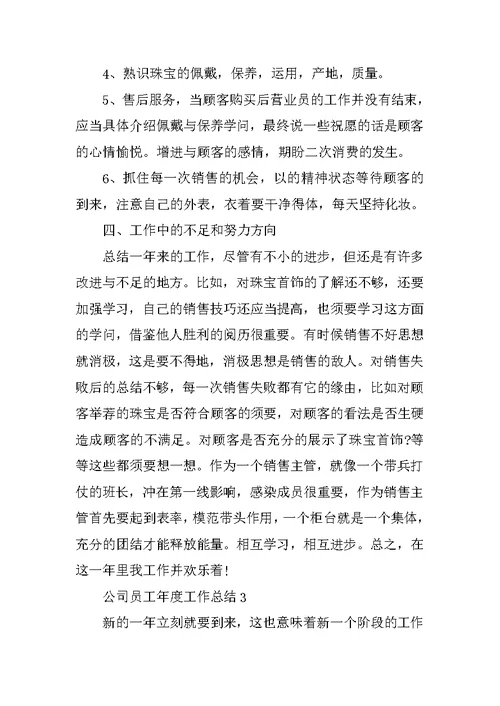 4、熟识珠宝的佩戴，保养，运用，产地，质量。

5、售后服务，当顾客购买后营业员的工作并没有结束，应当具体介绍佩戴与保养学问，最终说一些祝愿的话是顾客的心情愉悦。增进与顾客的感情，期盼二次消费的发生。

6、抓住每一次销售的机会，以的精神状态等待顾客的到来，注意自己的外表，衣着要干净得体，每天坚持化妆。

四、工作中的不足和努力方向

总结一年来的工作，尽管有不小的进步，但还是有许多改进与不足的地方。比如，对珠宝首饰的了解还不够，还要加强学习，自己的销售技巧还应当提高，也须要学习这方面的学问，借鉴他人胜利的阅历很重要。有时候销售不好思想就消极，这是要不得地，消极思想是销售的敌人。对销售失败后的总结不够，每一次销售失败都有它的缘由，比如对顾客举荐的珠宝是否符合顾客的须要，对顾客的看法是否生硬造成顾客的不满足。对顾客是否充分的展示了珠宝首饰?等等这些都须要想一想。作为一个销售主管，就像一个带兵打仗的班长，冲在第一线影响，感染成员很重要，作为销售主管首先要起到表率，模范带头作用，一个柜台就是一个集体，充分的团结才能释放能量。相互学习，相互进步。总之，在这一年里我工作并欢乐着!

公司员工年度工作总结 3

新的一年立刻就要到来，这也意味着新一个阶段的工作